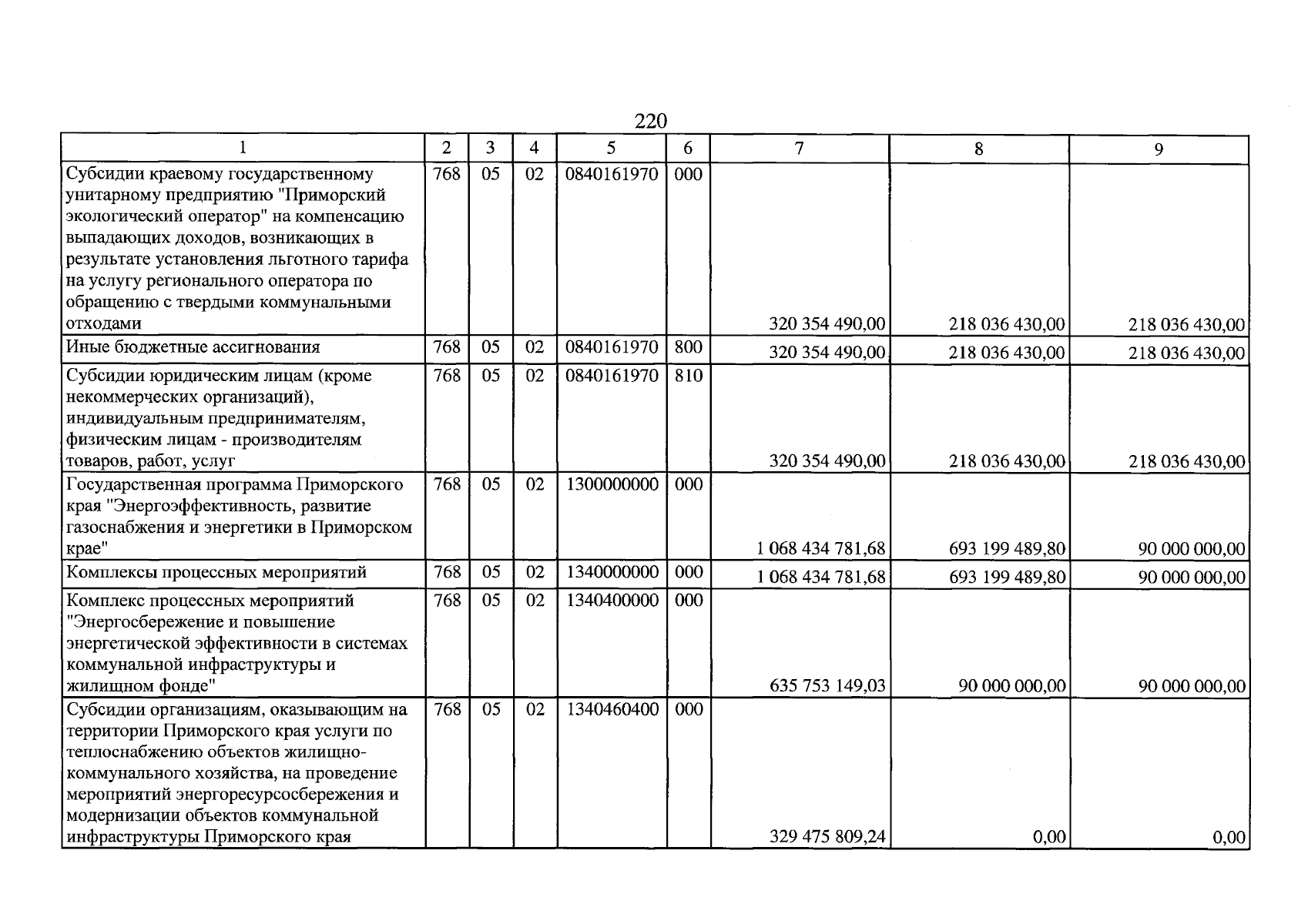 220

| 1 | 2 | 3 | 4 | 5 | 6 | 7 | 8 | 9 |
|---|---|---|---|---|---|---|---|---|
| Субсидии краевому государственному унитарному предприятию "Приморский экологический оператор" на компенсацию выпадающих доходов, возникающих в результате установления льготного тарифа на услугу регионального оператора по обращению с твердыми коммунальными отходами | 768 | 05 | 02 | 0840161970 | 000 | 320 354 490,00 | 218 036 430,00 | 218 036 430,00 |
| Иные бюджетные ассигнования | 768 | 05 | 02 | 0840161970 | 800 | 320 354 490,00 | 218 036 430,00 | 218 036 430,00 |
| Субсидии юридическим лицам (кроме некоммерческих организаций), индивидуальным предпринимателям, физическим лицам - производителям товаров, работ, услуг | 768 | 05 | 02 | 0840161970 | 810 | 320 354 490,00 | 218 036 430,00 | 218 036 430,00 |
| Государственная программа Приморского края "Энергоэффективность, развитие газоснабжения и энергетики в Приморском крае" | 768 | 05 | 02 | 1300000000 | 000 | 1 068 434 781,68 | 693 199 489,80 | 90 000 000,00 |
| Комплексы процессных мероприятий | 768 | 05 | 02 | 1340000000 | 000 | 1 068 434 781,68 | 693 199 489,80 | 90 000 000,00 |
| Комплекс процессных мероприятий "Энергосбережение и повышение энергетической эффективности в системах коммунальной инфраструктуры и жилищном фонде" | 768 | 05 | 02 | 1340400000 | 000 | 635 753 149,03 | 90 000 000,00 | 90 000 000,00 |
| Субсидии организациям, оказывающим на территории Приморского края услуги по теплоснабжению объектов жилищно-коммунального хозяйства, на проведение мероприятий энергоресурсосбережения и модернизации объектов коммунальной инфраструктуры Приморского края | 768 | 05 | 02 | 1340460400 | 000 | 329 475 809,24 | 0,00 | 0,00 |